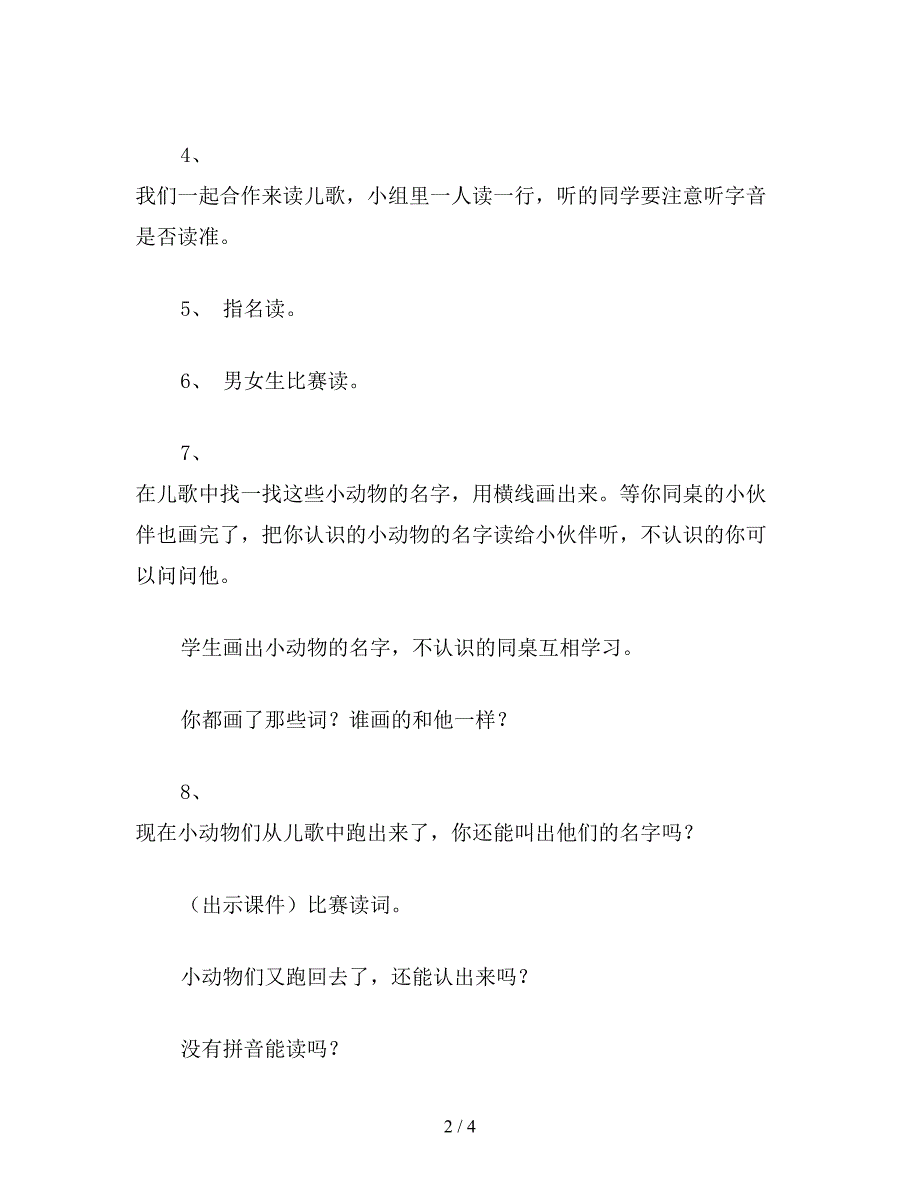 4、
我们一起合作来读儿歌，小组里一人读一行，听的同学要注意听字音是否读准。

5、 指名读。

6、 男女生比赛读。

7、
在儿歌中找一找这些小动物的名字，用横线画出来。等你同桌的小伙伴也画完了，把你认识的小动物的名字读给小伙伴听，不认识的你可以问问他。

学生画出小动物的名字，不认识的同桌互相学习。

你都画了那些词？谁画的和他一样？

8、
现在小动物们从儿歌中跑出来了，你还能叫出他们的名字吗？

（出示课件）比赛读词。

小动物们又跑回去了，还能认出来吗？

没有拼音能读吗？

2 / 4